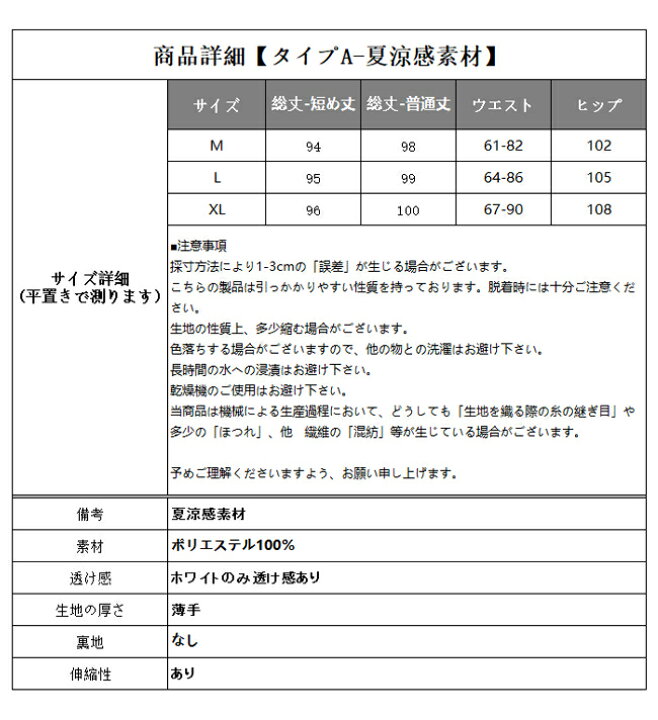 商品詳細【タイプA-夏涼感素材】

サイズ詳細
（平置きで測ります）

| サイズ | 総丈-短め丈 | 総丈-普通丈 | ウエスト | ヒップ |
|---|---|---|---|---|
| M | 94 | 98 | 61-82 | 102 |
| L | 95 | 99 | 64-86 | 105 |
| XL | 96 | 100 | 67-90 | 108 |

■注意事項
採寸方法により1-3cmの「誤差」が生じる場合がございます。
こちらの製品は引っかかりやすい性質を持っております。脱着時には十分ご注意ください。
生地の性質上、多少縮む場合がございます。
色落ちする場合がございますので、他の物との洗濯はお避け下さい。
長時間の水への浸漬はお避け下さい。
乾燥機のご使用はお避け下さい。
当商品は機械による生産過程において、どうしても「生地を織る際の糸の継ぎ目」や多少の「ほつれ」、他　繊維の「混紡」等が生じている場合がございます。

予めご理解くださいますよう、お願い申し上げます。

| 備考 | 夏涼感素材 |
|---|---|
| 素材 | ポリエステル100% |
| 透け感 | ホワイトのみ透け感あり |
| 生地の厚さ | 薄手 |
| 裏地 | なし |
| 伸縮性 | あり |